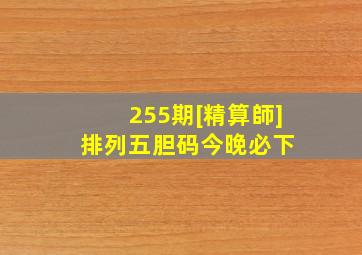 255期[精算師]
排列五胆码今晚必下